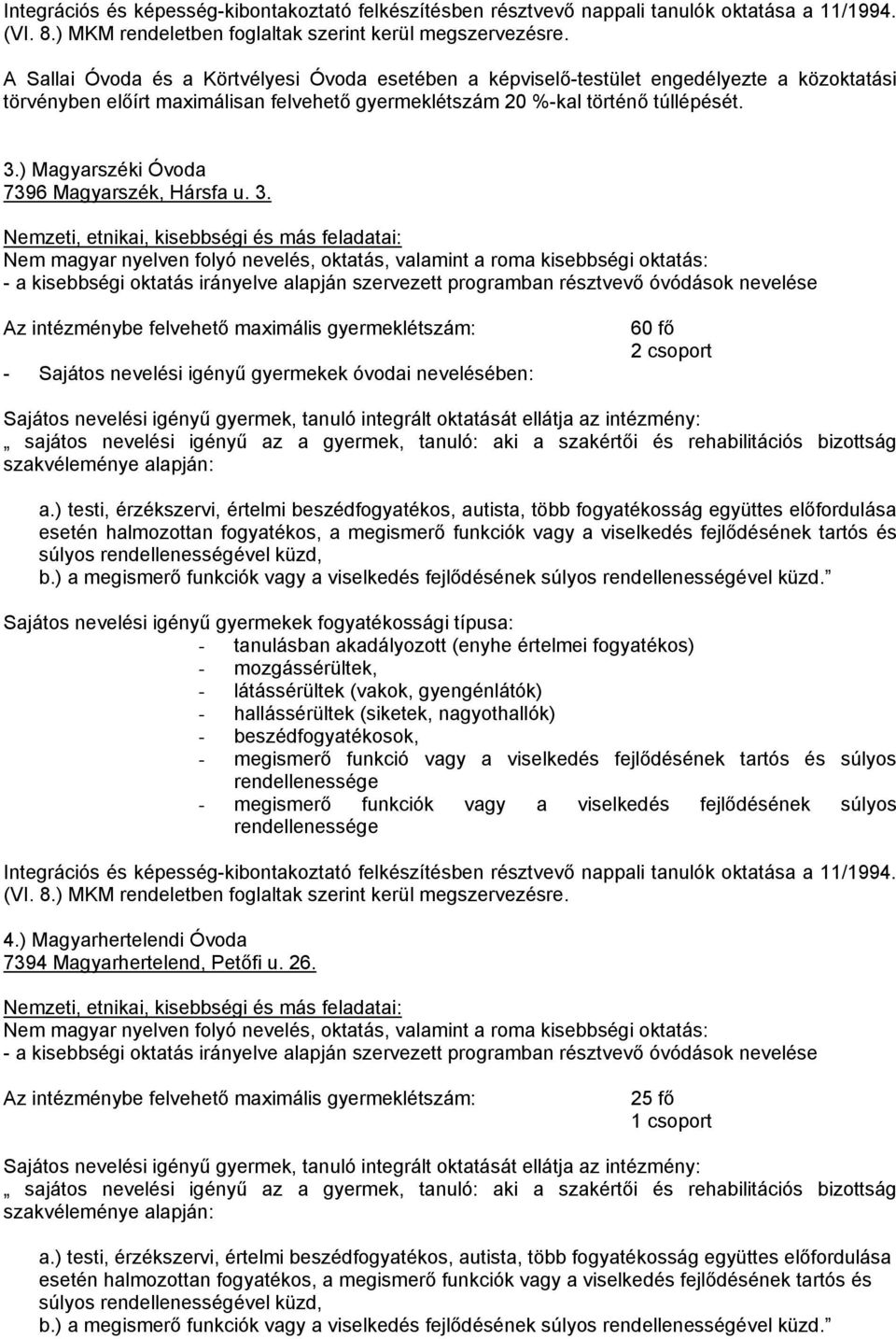 Integrációs és képesség-kibontakoztató felkészítésben résztvevő nappali tanulók oktatása a 11/1994. (VI. 8.) MKM rendeletben foglaltak szerint kerül megszervezésre.

A Sallai Óvoda és a Körtvélyesi Óvoda esetében a képviselő-testület engedélyezte a közoktatási törvényben előírt maximálisan felvehető gyermeklétszám 20 %-kal történő túllépését.

3.) Magyarszéki Óvoda
7396 Magyarszék, Hársfa u. 3.

Nemzeti, etnikai, kisebbségi és más feladatai:
Nem magyar nyelven folyó nevelés, oktatás, valamint a roma kisebbségi oktatás:
- a kisebbségi oktatás irányelve alapján szervezett programban résztvevő óvódások nevelése

Az intézménybe felvehető maximális gyermeklétszám: 60 fő
2 csoport
- Sajátos nevelési igényű gyermekek óvodai nevelésében:

Sajátos nevelési igényű gyermek, tanuló integrált oktatását ellátja az intézmény:
„ sajátos nevelési igényű az a gyermek, tanuló: aki a szakértői és rehabilitációs bizottság szakvéleménye alapján:

a.) testi, érzékszervi, értelmi beszédfogyatékos, autista, több fogyatékosság együttes előfordulása esetén halmozottan fogyatékos, a megismerő funkciók vagy a viselkedés fejlődésének tartós és súlyos rendellenességével küzd,
b.) a megismerő funkciók vagy a viselkedés fejlődésének súlyos rendellenességével küzd.”

Sajátos nevelési igényű gyermekek fogyatékossági típusa:
- tanulásban akadályozott (enyhe értelmei fogyatékos)
- mozgássérültek,
- látássérültek (vakok, gyengénlátók)
- hallássérültek (siketek, nagyothallók)
- beszédfogyatékosok,
- megismerő funkció vagy a viselkedés fejlődésének tartós és súlyos rendellenessége
- megismerő funkciók vagy a viselkedés fejlődésének súlyos rendellenessége

Integrációs és képesség-kibontakoztató felkészítésben résztvevő nappali tanulók oktatása a 11/1994. (VI. 8.) MKM rendeletben foglaltak szerint kerül megszervezésre.

4.) Magyarhertelendi Óvoda
7394 Magyarhertelend, Petőfi u. 26.

Nemzeti, etnikai, kisebbségi és más feladatai:
Nem magyar nyelven folyó nevelés, oktatás, valamint a roma kisebbségi oktatás:
- a kisebbségi oktatás irányelve alapján szervezett programban résztvevő óvódások nevelése

Az intézménybe felvehető maximális gyermeklétszám: 25 fő
1 csoport

Sajátos nevelési igényű gyermek, tanuló integrált oktatását ellátja az intézmény:
„ sajátos nevelési igényű az a gyermek, tanuló: aki a szakértői és rehabilitációs bizottság szakvéleménye alapján:

a.) testi, érzékszervi, értelmi beszédfogyatékos, autista, több fogyatékosság együttes előfordulása esetén halmozottan fogyatékos, a megismerő funkciók vagy a viselkedés fejlődésének tartós és súlyos rendellenességével küzd,
b.) a megismerő funkciók vagy a viselkedés fejlődésének súlyos rendellenességével küzd.”